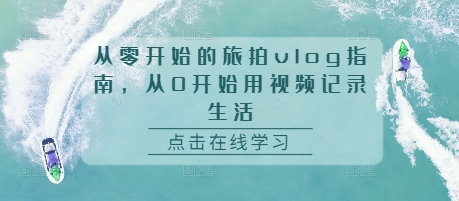 从零开始的旅拍vlog指南，从0开始用视频记录生活

点击在线学习